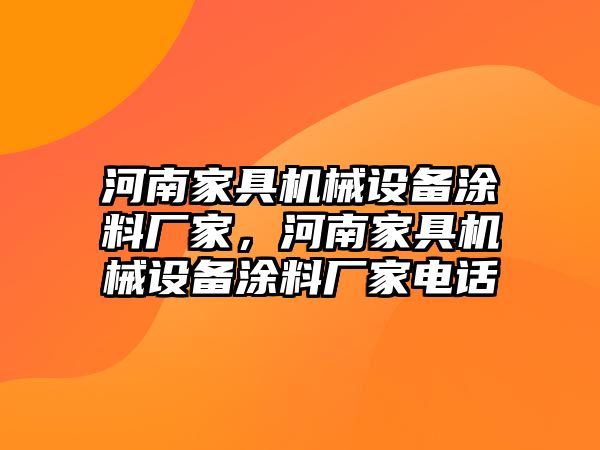 河南家具机械设备涂料厂家，河南家具机械设备涂料厂家电话